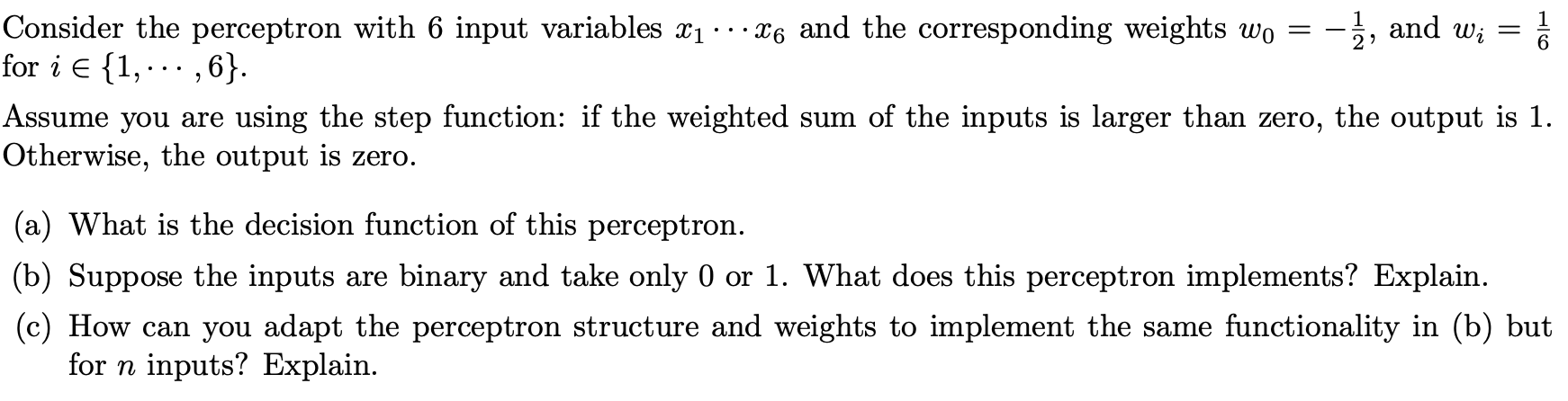 Consider the perceptron with 6 input variables $x_1 \cdots x_6$ and the corresponding weights $w_0 = -\frac{1}{2}$, and $w_i = \frac{1}{6}$ for $i \in \{1, \cdots, 6\}$.

Assume you are using the step function: if the weighted sum of the inputs is larger than zero, the output is 1. Otherwise, the output is zero.

(a) What is the decision function of this perceptron.

(b) Suppose the inputs are binary and take only 0 or 1. What does this perceptron implements? Explain.

(c) How can you adapt the perceptron structure and weights to implement the same functionality in (b) but for $n$ inputs? Explain.